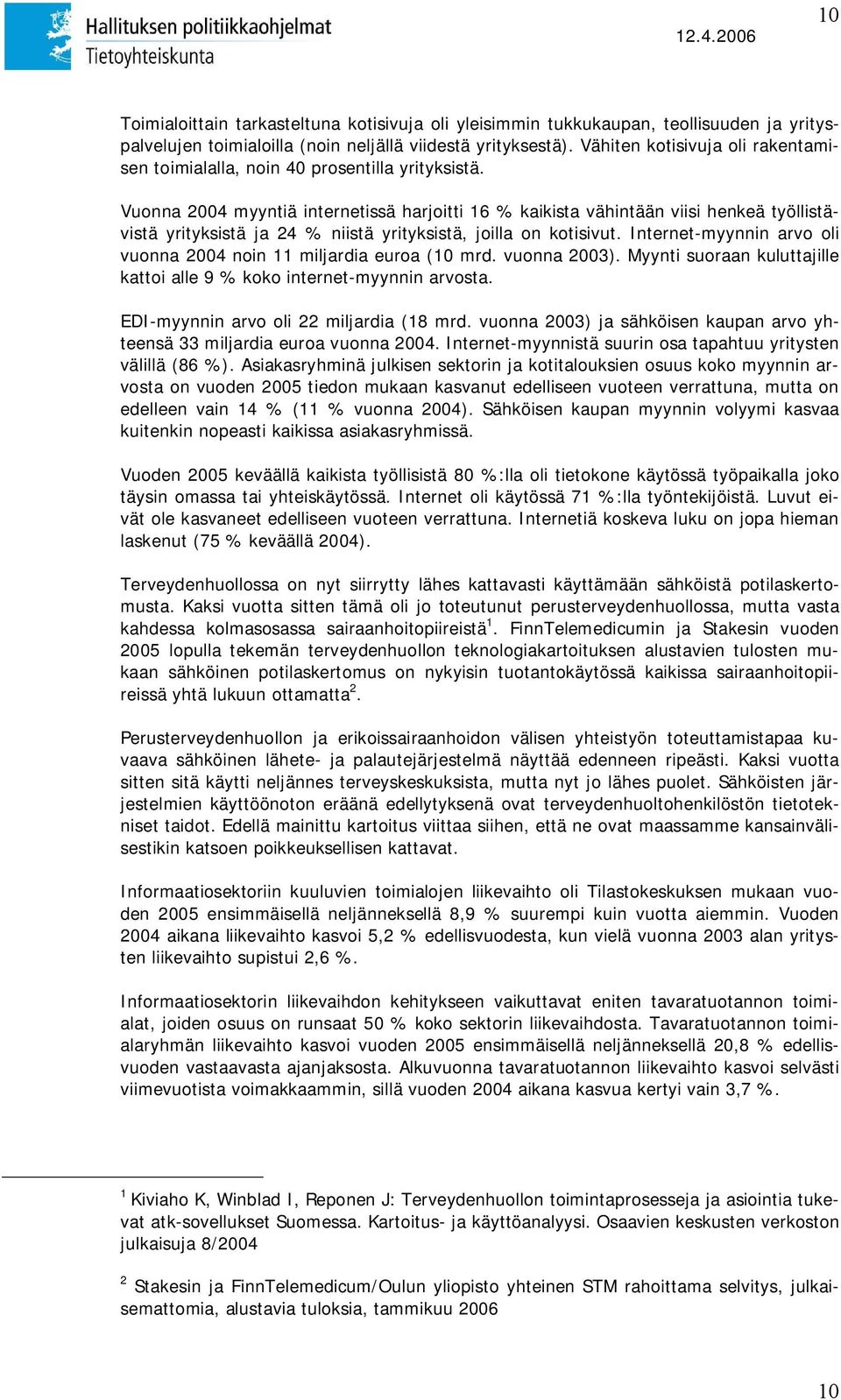 Hallituksen politiikkaohjelmat
Tietoyhteiskunta

12.4.2006

10

Toimialoittain tarkasteltuna kotisivuja oli yleisimmin tukkukaupan, teollisuuden ja yrityspalvelujen toimialoilla (noin neljällä viidestä yrityksestä). Vähiten kotisivuja oli rakentamisen toimialalla, noin 40 prosentilla yrityksistä.

Vuonna 2004 myyntiä internetissä harjoitti 16 % kaikista vähintään viisi henkeä työllistävistä yrityksistä ja 24 % niistä yrityksistä, joilla on kotisivut. Internet-myynnin arvo oli vuonna 2004 noin 11 miljardia euroa (10 mrd. vuonna 2003). Myynti suoraan kuluttajille kattoi alle 9 % koko internet-myynnin arvosta.

EDI-myynnin arvo oli 22 miljardia (18 mrd. vuonna 2003) ja sähköisen kaupan arvo yhteensä 33 miljardia euroa vuonna 2004. Internet-myynnistä suurin osa tapahtuu yritysten välillä (86 %). Asiakasryhminä julkisen sektorin ja kotitalouksien osuus koko myynnin arvosta on vuoden 2005 tiedon mukaan kasvanut edelliseen vuoteen verrattuna, mutta on edelleen vain 14 % (11 % vuonna 2004). Sähköisen kaupan myynnin volyymi kasvaa kuitenkin nopeasti kaikissa asiakasryhmissä.

Vuoden 2005 keväällä kaikista työllisistä 80 %:lla oli tietokone käytössä työpaikalla joko täysin omassa tai yhteiskäytössä. Internet oli käytössä 71 %:lla työntekijöistä. Luvut eivät ole kasvaneet edelliseen vuoteen verrattuna. Internetiä koskeva luku on jopa hieman laskenut (75 % keväällä 2004).

Terveydenhuollossa on nyt siirrytty lähes kattavasti käyttämään sähköistä potilaskertomusta. Kaksi vuotta sitten tämä oli jo toteutunut perusterveydenhuollossa, mutta vasta kahdessa kolmasosassa sairaanhoitopiireistä$^1$. FinnTelemedicumin ja Stakesin vuoden 2005 lopulla tekemän terveydenhuollon teknologiakartoituksen alustavien tulosten mukaan sähköinen potilaskertomus on nykyisin tuotantokäytössä kaikissa sairaanhoitopiireissä yhtä lukuun ottamatta$^2$.

Perusterveydenhuollon ja erikoissairaanhoidon välisen yhteistyön toteuttamistapaa kuvaava sähköinen lähete- ja palautejärjestelmä näyttää edenneen ripeästi. Kaksi vuotta sitten sitä käytti neljännes terveyskeskuksista, mutta nyt jo lähes puolet. Sähköisten järjestelmien käyttöönoton eräänä edellytyksenä ovat terveydenhuoltohenkilöstön tietotekniset taidot. Edellä mainittu kartoitus viittaa siihen, että ne ovat maassamme kansainvälisestikin katsoen poikkeuksellisen kattavat.

Informaatiosektoriin kuuluvien toimialojen liikevaihto oli Tilastokeskuksen mukaan vuoden 2005 ensimmäisellä neljänneksellä 8,9 % suurempi kuin vuotta aiemmin. Vuoden 2004 aikana liikevaihto kasvoi 5,2 % edellisvuodesta, kun vielä vuonna 2003 alan yritysten liikevaihto supistui 2,6 %.

Informaatiosektorin liikevaihdon kehitykseen vaikuttavat eniten tavaratuotannon toimialat, joiden osuus on runsaat 50 % koko sektorin liikevaihdosta. Tavaratuotannon toimialaryhmän liikevaihto kasvoi vuoden 2005 ensimmäisellä neljänneksellä 20,8 % edellisvuoden vastaavasta ajanjaksosta. Alkuvuonna tavaratuotannon liikevaihto kasvoi selvästi viimevuotista voimakkaammin, sillä vuoden 2004 aikana kasvua kertyi vain 3,7 %.

$^1$ Kiviaho K, Winblad I, Reponen J: Terveydenhuollon toimintaprosesseja ja asiointia tukevat atk-sovellukset Suomessa. Kartoitus- ja käyttöanalyysi. Osaavien keskusten verkoston julkaisuja 8/2004

$^2$ Stakesin ja FinnTelemedicum/Oulun yliopisto yhteinen STM rahoittama selvitys, julkaisemattomia, alustavia tuloksia, tammikuu 2006

10